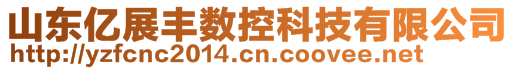 山东亿展丰数控科技有限公司
http://yzfcnc2014.cn.coovee.net